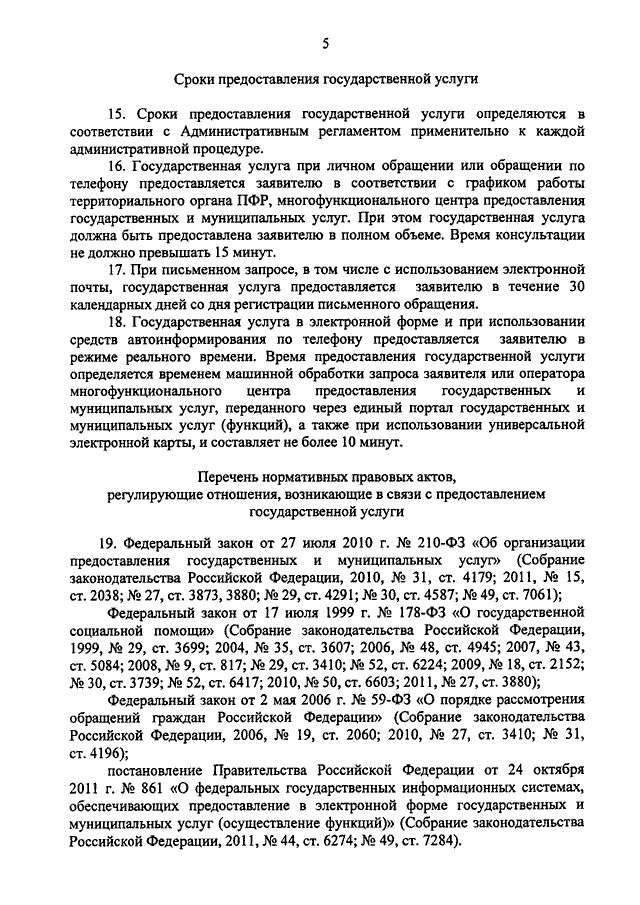 5

Сроки предоставления государственной услуги

15. Сроки предоставления государственной услуги определяются в соответствии с Административным регламентом применительно к каждой административной процедуре.

16. Государственная услуга при личном обращении или обращении по телефону предоставляется заявителю в соответствии с графиком работы территориального органа ПФР, многофункционального центра предоставления государственных и муниципальных услуг. При этом государственная услуга должна быть предоставлена заявителю в полном объеме. Время консультации не должно превышать 15 минут.

17. При письменном запросе, в том числе с использованием электронной почты, государственная услуга предоставляется заявителю в течение 30 календарных дней со дня регистрации письменного обращения.

18. Государственная услуга в электронной форме и при использовании средств автоинформирования по телефону предоставляется заявителю в режиме реального времени. Время предоставления государственной услуги определяется временем машинной обработки запроса заявителя или оператора многофункционального центра предоставления государственных и муниципальных услуг, переданного через единый портал государственных и муниципальных услуг (функций), а также при использовании универсальной электронной карты, и составляет не более 10 минут.

Перечень нормативных правовых актов, регулирующие отношения, возникающие в связи с предоставлением государственной услуги

19. Федеральный закон от 27 июля 2010 г. № 210-ФЗ «Об организации предоставления государственных и муниципальных услуг» (Собрание законодательства Российской Федерации, 2010, № 31, ст. 4179; 2011, № 15, ст. 2038; № 27, ст. 3873, 3880; № 29, ст. 4291; № 30, ст. 4587; № 49, ст. 7061);

Федеральный закон от 17 июля 1999 г. № 178-ФЗ «О государственной социальной помощи» (Собрание законодательства Российской Федерации, 1999, № 29, ст. 3699; 2004, № 35, ст. 3607; 2006, № 48, ст. 4945; 2007, № 43, ст. 5084; 2008, № 9, ст. 817; № 29, ст. 3410; № 52, ст. 6224; 2009, № 18, ст. 2152; № 30, ст. 3739; № 52, ст. 6417; 2010, № 50, ст. 6603; 2011, № 27, ст. 3880);

Федеральный закон от 2 мая 2006 г. № 59-ФЗ «О порядке рассмотрения обращений граждан Российской Федерации» (Собрание законодательства Российской Федерации, 2006, № 19, ст. 2060; 2010, № 27, ст. 3410; № 31, ст. 4196);

постановление Правительства Российской Федерации от 24 октября 2011 г. № 861 «О федеральных государственных информационных системах, обеспечивающих предоставление в электронной форме государственных и муниципальных услуг (осуществление функций)» (Собрание законодательства Российской Федерации, 2011, № 44, ст. 6274; № 49, ст. 7284).